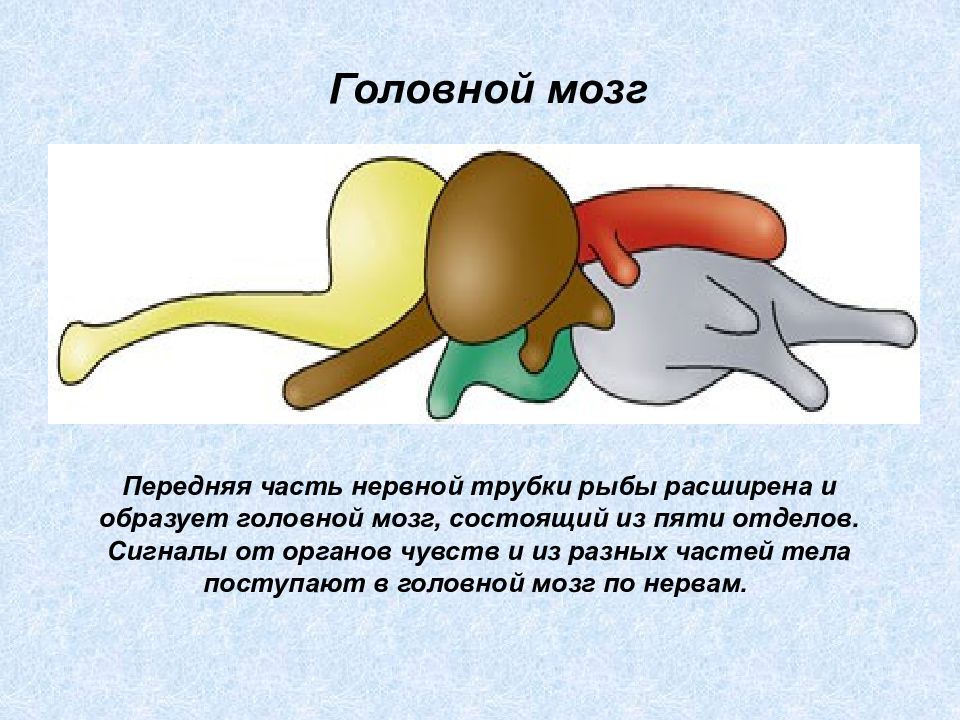 Головной мозг

Передняя часть нервной трубки рыбы расширена и образует головной мозг, состоящий из пяти отделов. Сигналы от органов чувств и из разных частей тела поступают в головной мозг по нервам.